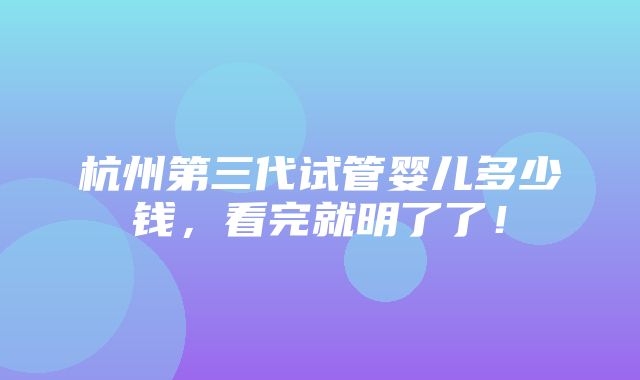 杭州第三代试管婴儿多少钱，看完就明了了！